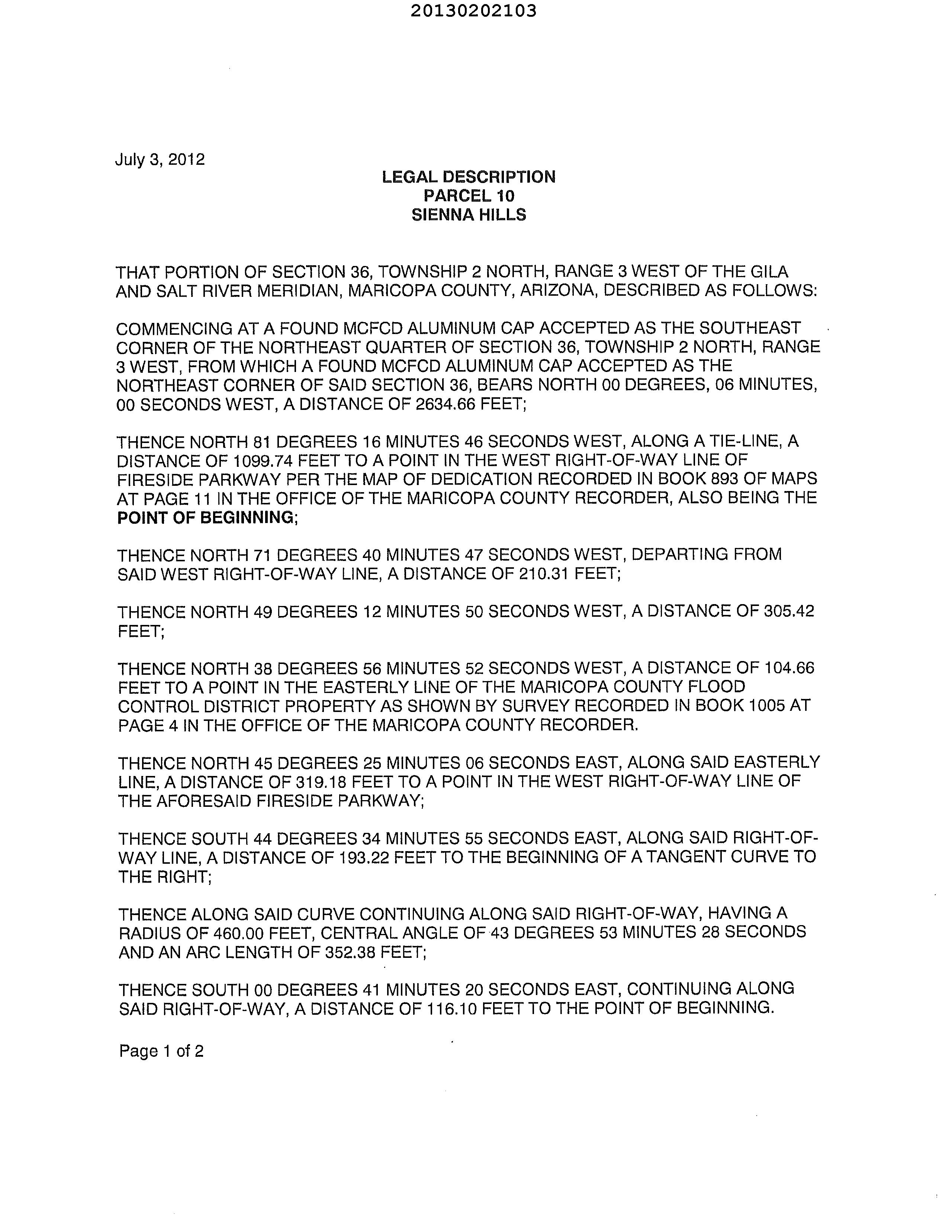 20130202103

July 3, 2012

LEGAL DESCRIPTION
PARCEL 10
SIENNA HILLS

THAT PORTION OF SECTION 36, TOWNSHIP 2 NORTH, RANGE 3 WEST OF THE GILA AND SALT RIVER MERIDIAN, MARICOPA COUNTY, ARIZONA, DESCRIBED AS FOLLOWS:

COMMENCING AT A FOUND MCFCD ALUMINUM CAP ACCEPTED AS THE SOUTHEAST CORNER OF THE NORTHEAST QUARTER OF SECTION 36, TOWNSHIP 2 NORTH, RANGE 3 WEST, FROM WHICH A FOUND MCFCD ALUMINUM CAP ACCEPTED AS THE NORTHEAST CORNER OF SAID SECTION 36, BEARS NORTH 00 DEGREES, 06 MINUTES, 00 SECONDS WEST, A DISTANCE OF 2634.66 FEET;

THENCE NORTH 81 DEGREES 16 MINUTES 46 SECONDS WEST, ALONG A TIE-LINE, A DISTANCE OF 1099.74 FEET TO A POINT IN THE WEST RIGHT-OF-WAY LINE OF FIRESIDE PARKWAY PER THE MAP OF DEDICATION RECORDED IN BOOK 893 OF MAPS AT PAGE 11 IN THE OFFICE OF THE MARICOPA COUNTY RECORDER, ALSO BEING THE POINT OF BEGINNING;

THENCE NORTH 71 DEGREES 40 MINUTES 47 SECONDS WEST, DEPARTING FROM SAID WEST RIGHT-OF-WAY LINE, A DISTANCE OF 210.31 FEET;

THENCE NORTH 49 DEGREES 12 MINUTES 50 SECONDS WEST, A DISTANCE OF 305.42 FEET;

THENCE NORTH 38 DEGREES 56 MINUTES 52 SECONDS WEST, A DISTANCE OF 104.66 FEET TO A POINT IN THE EASTERLY LINE OF THE MARICOPA COUNTY FLOOD CONTROL DISTRICT PROPERTY AS SHOWN BY SURVEY RECORDED IN BOOK 1005 AT PAGE 4 IN THE OFFICE OF THE MARICOPA COUNTY RECORDER.

THENCE NORTH 45 DEGREES 25 MINUTES 06 SECONDS EAST, ALONG SAID EASTERLY LINE, A DISTANCE OF 319.18 FEET TO A POINT IN THE WEST RIGHT-OF-WAY LINE OF THE AFORESAID FIRESIDE PARKWAY;

THENCE SOUTH 44 DEGREES 34 MINUTES 55 SECONDS EAST, ALONG SAID RIGHT-OF-WAY LINE, A DISTANCE OF 193.22 FEET TO THE BEGINNING OF A TANGENT CURVE TO THE RIGHT;

THENCE ALONG SAID CURVE CONTINUING ALONG SAID RIGHT-OF-WAY, HAVING A RADIUS OF 460.00 FEET, CENTRAL ANGLE OF 43 DEGREES 53 MINUTES 28 SECONDS AND AN ARC LENGTH OF 352.38 FEET;

THENCE SOUTH 00 DEGREES 41 MINUTES 20 SECONDS EAST, CONTINUING ALONG SAID RIGHT-OF-WAY, A DISTANCE OF 116.10 FEET TO THE POINT OF BEGINNING.

Page 1 of 2